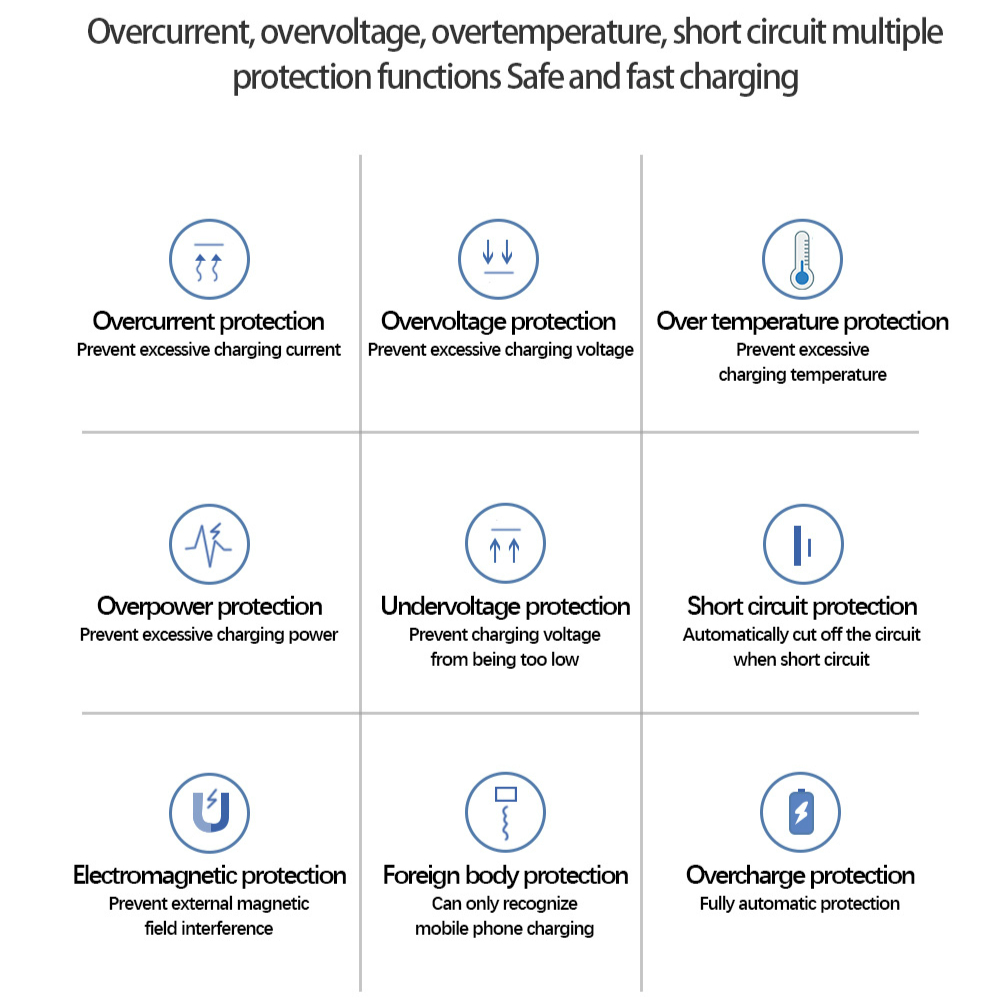 Overcurrent, overvoltage, overtemperature, short circuit multiple protection functions Safe and fast charging

Overcurrent protection
Prevent excessive charging current

Overvoltage protection
Prevent excessive charging voltage

Over temperature protection
Prevent excessive charging temperature

Overpower protection
Prevent excessive charging power

Undervoltage protection
Prevent charging voltage from being too low

Short circuit protection
Automatically cut off the circuit when short circuit

Electromagnetic protection
Prevent external magnetic field interference

Foreign body protection
Can only recognize mobile phone charging

Overcharge protection
Fully automatic protection